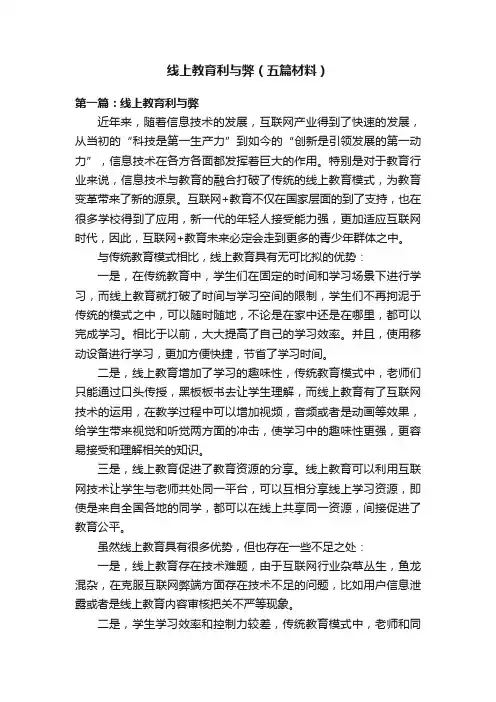 线上教育利与弊（五篇材料）

第一篇：线上教育利与弊

近年来，随着信息技术的发展，互联网产业得到了快速的发展，从当初的“科技是第一生产力”到如今的“创新是引领发展的第一动力”，信息技术在各方各面都发挥着巨大的作用。特别是对于教育行业来说，信息技术与教育的融合打破了传统的线上教育模式，为教育变革带来了新的源泉。互联网+教育不仅在国家层面的到了支持，也在很多学校得到了应用，新一代的年轻人接受能力强，更加适应互联网时代，因此，互联网+教育未来必定会走到更多的青少年群体之中。

与传统教育模式相比，线上教育具有无可比拟的优势：

一是，在传统教育中，学生们在固定的时间和学习场景下进行学习，而线上教育就打破了时间与学习空间的限制，学生们不再拘泥于传统的模式之中，可以随时随地，不论是在家中还是在哪里，都可以完成学习。相比于以前，大大提高了自己的学习效率。并且，使用移动设备进行学习，更加方便快捷，节省了学习时间。

二是，线上教育增加了学习的趣味性，传统教育模式中，老师们只能通过口头传授，黑板板书去让学生理解，而线上教育有了互联网技术的运用，在教学过程中可以增加视频，音频或者是动画等效果，给学生带来视觉和听觉两方面的冲击，使学习中的趣味性更强，更容易接受和理解相关的知识。

三是，线上教育促进了教育资源的分享。线上教育可以利用互联网技术让学生与老师共处同一平台，可以互相分享线上学习资源，即使是来自全国各地的同学，都可以在线上共享同一资源，间接促进了教育公平。

虽然线上教育具有很多优势，但也存在一些不足之处：

一是，线上教育存在技术难题，由于互联网行业杂草丛生，鱼龙混杂，在克服互联网弊端方面存在技术不足的问题，比如用户信息泄露或者是线上教育内容审核把关不严等现象。

二是，学生学习效率和控制力较差，传统教育模式中，老师和同